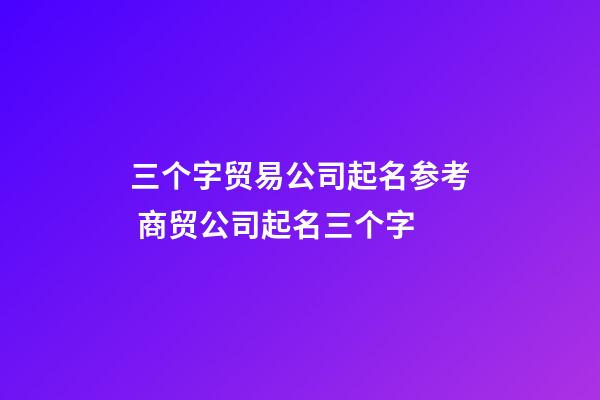 三个字贸易公司起名参考 商贸公司起名三个字